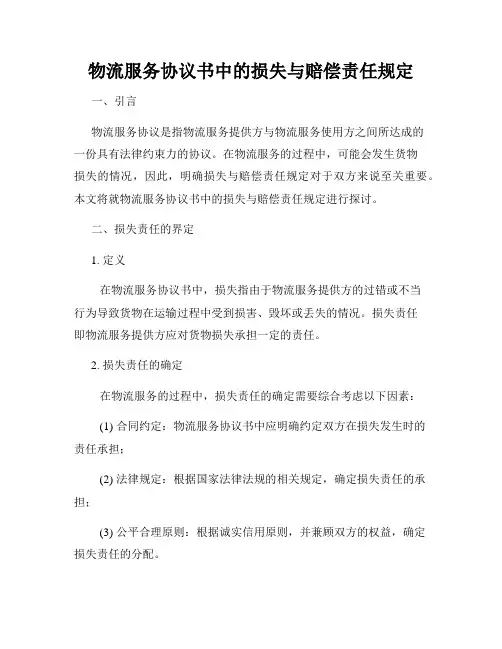 物流服务协议书中的损失与赔偿责任规定

一、引言

物流服务协议是指物流服务提供方与物流服务使用方之间所达成的一份具有法律约束力的协议。在物流服务的过程中，可能会发生货物损失的情况，因此，明确损失与赔偿责任规定对于双方来说至关重要。本文将就物流服务协议书中的损失与赔偿责任规定进行探讨。

二、损失责任的界定

1. 定义

在物流服务协议书中，损失指由于物流服务提供方的过错或不当行为导致货物在运输过程中受到损害、毁坏或丢失的情况。损失责任即物流服务提供方应对货物损失承担一定的责任。

2. 损失责任的确定

在物流服务的过程中，损失责任的确定需要综合考虑以下因素：

(1) 合同约定：物流服务协议书中应明确约定双方在损失发生时的责任承担；

(2) 法律规定：根据国家法律法规的相关规定，确定损失责任的承担；

(3) 公平合理原则：根据诚实信用原则，并兼顾双方的权益，确定损失责任的分配。